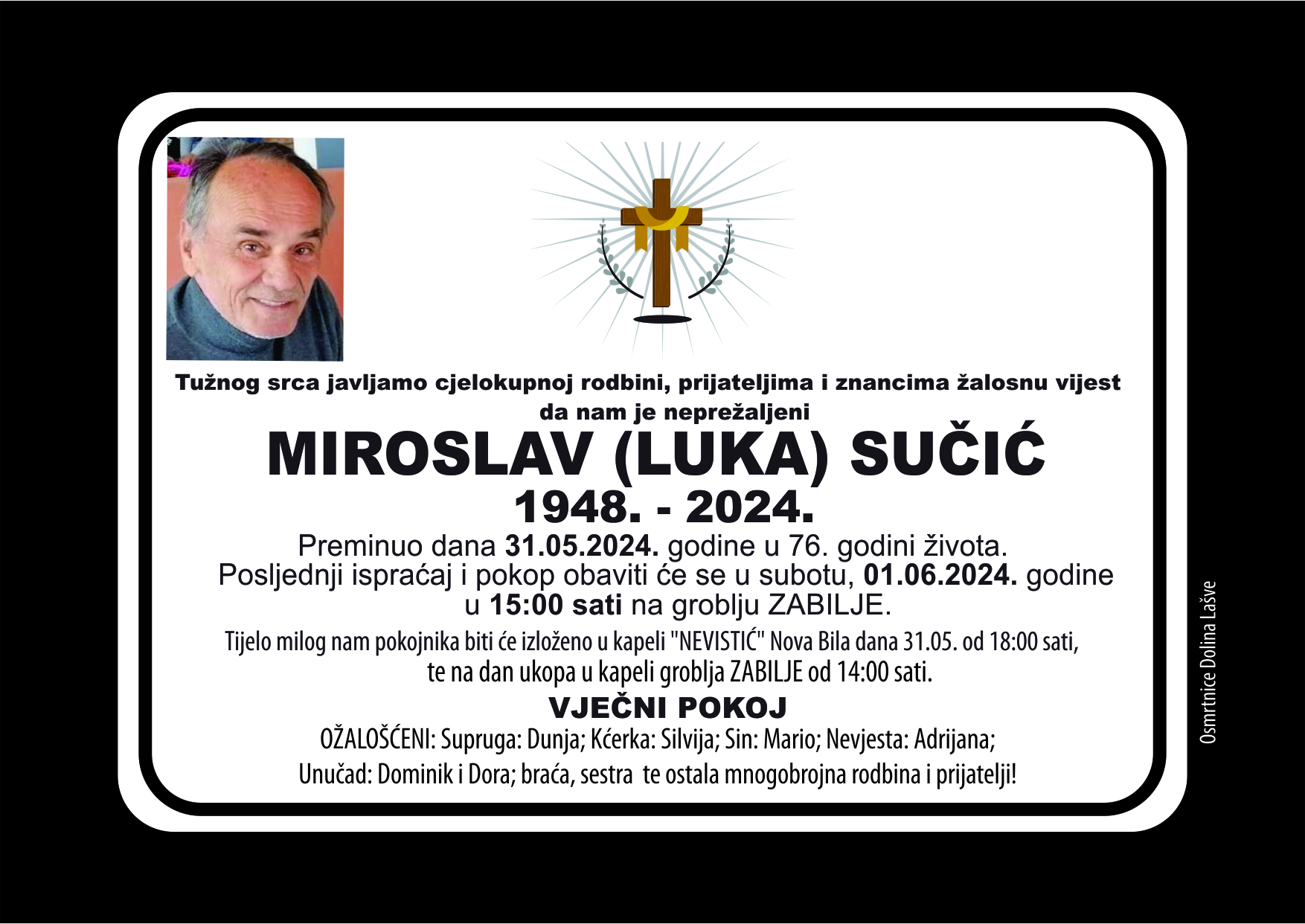 Tužnog srca javljamo cjelokupnoj rodbini, prijateljima i znancima žalosnu vijest da nam je neprežaljeni

MIROSLAV (LUKA) SUČIĆ

1948. - 2024.

Preminuo dana 31.05.2024. godine u 76. godini života.

Posljednji ispraćaj i pokop obaviti će se u subotu, 01.06.2024. godine u 15:00 sati na groblju ZABILJE.

Tijelo milog nam pokojnika biti će izloženo u kapeli "NEVISTIĆ" Nova Bila dana 31.05. od 18:00 sati, te na dan ukopa u kapeli groblja ZABILJE od 14:00 sati.

VJEČNI POKOJ

OŽALOŠĆENI: Supruga: Dunja; Kćerka: Silvija; Sin: Mario; Nevjesta: Adrijana;

Unučad: Dominik i Dora; braća, sestra te ostala mnogobrojna rodbina i prijatelji!

Osmrtnice Dolina Lašve